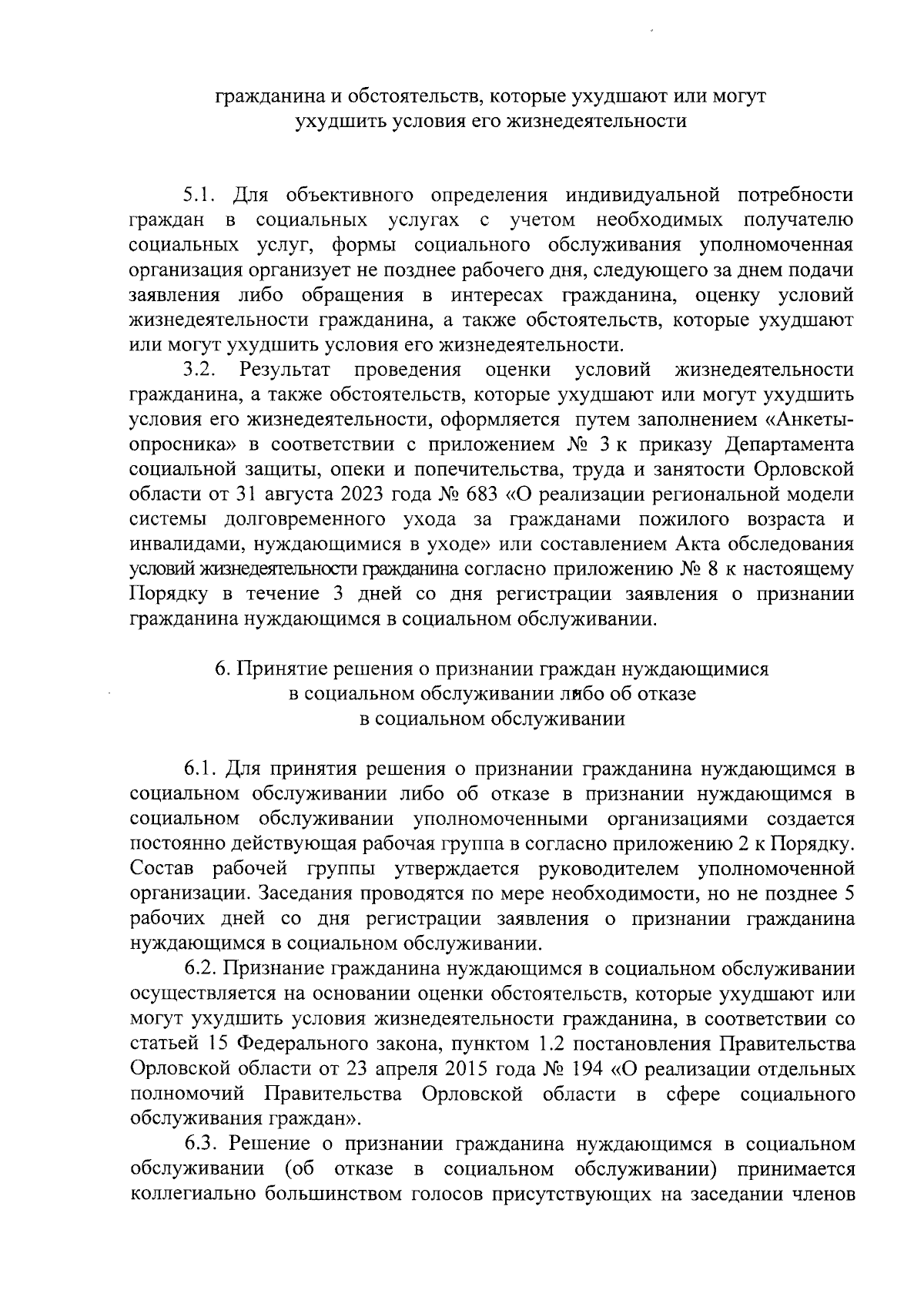 гражданина и обстоятельств, которые ухудшают или могут ухудшить условия его жизнедеятельности

5.1. Для объективного определения индивидуальной потребности граждан в социальных услугах с учетом необходимых получателю социальных услуг, формы социального обслуживания уполномоченная организация организует не позднее рабочего дня, следующего за днем подачи заявления либо обращения в интересах гражданина, оценку условий жизнедеятельности гражданина, а также обстоятельств, которые ухудшают или могут ухудшить условия его жизнедеятельности.

3.2. Результат проведения оценки условий жизнедеятельности гражданина, а также обстоятельств, которые ухудшают или могут ухудшить условия его жизнедеятельности, оформляется путем заполнением «Анкеты-опросника» в соответствии с приложением № 3 к приказу Департамента социальной защиты, опеки и попечительства, труда и занятости Орловской области от 31 августа 2023 года № 683 «О реализации региональной модели системы долговременного ухода за гражданами пожилого возраста и инвалидами, нуждающимися в уходе» или составлением Акта обследования условий жизнедеятельности гражданина согласно приложению № 8 к настоящему Порядку в течение 3 дней со дня регистрации заявления о признании гражданина нуждающимся в социальном обслуживании.

6. Принятие решения о признании граждан нуждающимися в социальном обслуживании либо об отказе в социальном обслуживании

6.1. Для принятия решения о признании гражданина нуждающимся в социальном обслуживании либо об отказе в признании нуждающимся в социальном обслуживании уполномоченными организациями создается постоянно действующая рабочая группа в согласно приложению 2 к Порядку. Состав рабочей группы утверждается руководителем уполномоченной организации. Заседания проводятся по мере необходимости, но не позднее 5 рабочих дней со дня регистрации заявления о признании гражданина нуждающимся в социальном обслуживании.

6.2. Признание гражданина нуждающимся в социальном обслуживании осуществляется на основании оценки обстоятельств, которые ухудшают или могут ухудшить условия жизнедеятельности гражданина, в соответствии со статьей 15 Федерального закона, пунктом 1.2 постановления Правительства Орловской области от 23 апреля 2015 года № 194 «О реализации отдельных полномочий Правительства Орловской области в сфере социального обслуживания граждан».

6.3. Решение о признании гражданина нуждающимся в социальном обслуживании (об отказе в социальном обслуживании) принимается коллегиально большинством голосов присутствующих на заседании членов